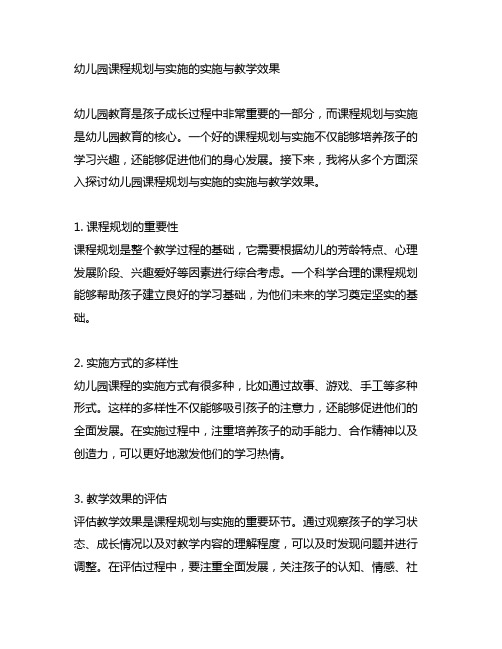 幼儿园课程规划与实施的实施与教学效果

幼儿园教育是孩子成长过程中非常重要的一部分，而课程规划与实施是幼儿园教育的核心。一个好的课程规划与实施不仅能够培养孩子的学习兴趣，还能够促进他们的身心发展。接下来，我将从多个方面深入探讨幼儿园课程规划与实施的实施与教学效果。

1. 课程规划的重要性
课程规划是整个教学过程的基础，它需要根据幼儿的芳龄特点、心理发展阶段、兴趣爱好等因素进行综合考虑。一个科学合理的课程规划能够帮助孩子建立良好的学习基础，为他们未来的学习奠定坚实的基础。

2. 实施方式的多样性
幼儿园课程的实施方式有很多种，比如通过故事、游戏、手工等多种形式。这样的多样性不仅能够吸引孩子的注意力，还能够促进他们的全面发展。在实施过程中，注重培养孩子的动手能力、合作精神以及创造力，可以更好地激发他们的学习热情。

3. 教学效果的评估
评估教学效果是课程规划与实施的重要环节。通过观察孩子的学习状态、成长情况以及对教学内容的理解程度，可以及时发现问题并进行调整。在评估过程中，要注重全面发展，关注孩子的认知、情感、社